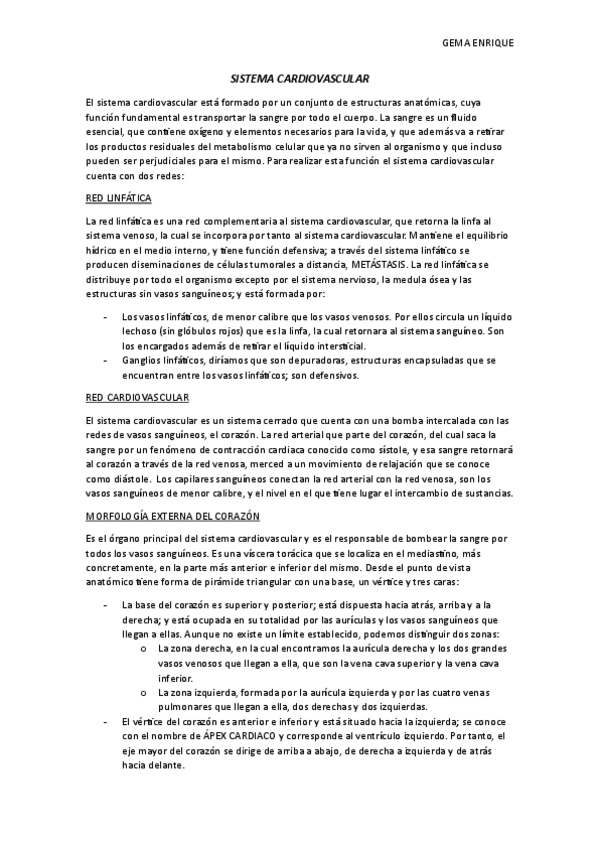 GEMA ENRIQUE

SISTEMA CARDIOVASCULAR

El sistema cardiovascular está formado por un conjunto de estructuras anatómicas, cuya función fundamental es transportar la sangre por todo el cuerpo. La sangre es un fluido esencial, que contiene oxígeno y elementos necesarios para la vida, y que además va a retirar los productos residuales del metabolismo celular que ya no sirven al organismo y que incluso pueden ser perjudiciales para el mismo. Para realizar esta función el sistema cardiovascular cuenta con dos redes:

RED LINFÁTICA

La red linfática es una red complementaria al sistema cardiovascular, que retorna la linfa al sistema venoso, la cual se incorpora por tanto al sistema cardiovascular. Mantiene el equilibrio hídrico en el medio interno, y tiene función defensiva; a través del sistema linfático se producen diseminaciones de células tumorales a distancia, METÁSTASIS. La red linfática se distribuye por todo el organismo excepto por el sistema nervioso, la medula ósea y las estructuras sin vasos sanguíneos; y está formada por:

- Los vasos linfáticos, de menor calibre que los vasos venosos. Por ellos circula un líquido lechoso (sin glóbulos rojos) que es la linfa, la cual retornara al sistema sanguíneo. Son los encargados además de retirar el líquido intersticial.
- Ganglios linfáticos, diríamos que son depuradoras, estructuras encapsuladas que se encuentran entre los vasos linfáticos; son defensivos.

RED CARDIOVASCULAR

El sistema cardiovascular es un sistema cerrado que cuenta con una bomba intercalada con las redes de vasos sanguíneos, el corazón. La red arterial que parte del corazón, del cual saca la sangre por un fenómeno de contracción cardiaca conocido como sístole, y esa sangre retornará al corazón a través de la red venosa, merced a un movimiento de relajación que se conoce como diástole. Los capilares sanguíneos conectan la red arterial con la red venosa, son los vasos sanguíneos de menor calibre, y el nivel en el que tiene lugar el intercambio de sustancias.

MORFOLOGÍA EXTERNA DEL CORAZÓN

Es el órgano principal del sistema cardiovascular y es el responsable de bombear la sangre por todos los vasos sanguíneos. Es una víscera torácica que se localiza en el mediastino, más concretamente, en la parte más anterior e inferior del mismo. Desde el punto de vista anatómico tiene forma de pirámide triangular con una base, un vértice y tres caras:

- La base del corazón es superior y posterior; está dispuesta hacia atrás, arriba y a la derecha; y está ocupada en su totalidad por las aurículas y los vasos sanguíneos que llegan a ellas. Aunque no existe un límite establecido, podemos distinguir dos zonas:
  o La zona derecha, en la cual encontramos la aurícula derecha y los dos grandes vasos venosos que llegan a ella, que son la vena cava superior y la vena cava inferior.
  o La zona izquierda, formada por la aurícula izquierda y por las cuatro venas pulmonares que llegan a ella, dos derechas y dos izquierdas.
- El vértice del corazón es anterior e inferior y está situado hacia la izquierda; se conoce con el nombre de ÁPEX CARDIACO y corresponde al ventrículo izquierdo. Por tanto, el eje mayor del corazón se dirige de arriba a abajo, de derecha a izquierda y de atrás hacia delante.